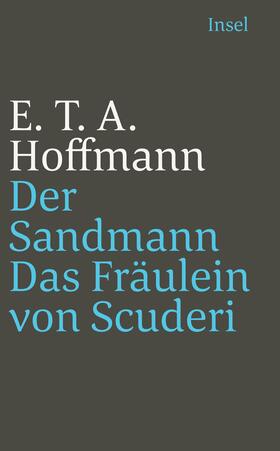 Insel

E. T. A.
Hoffmann

Der
Sandmann
Das Fräulein
von Scuderi